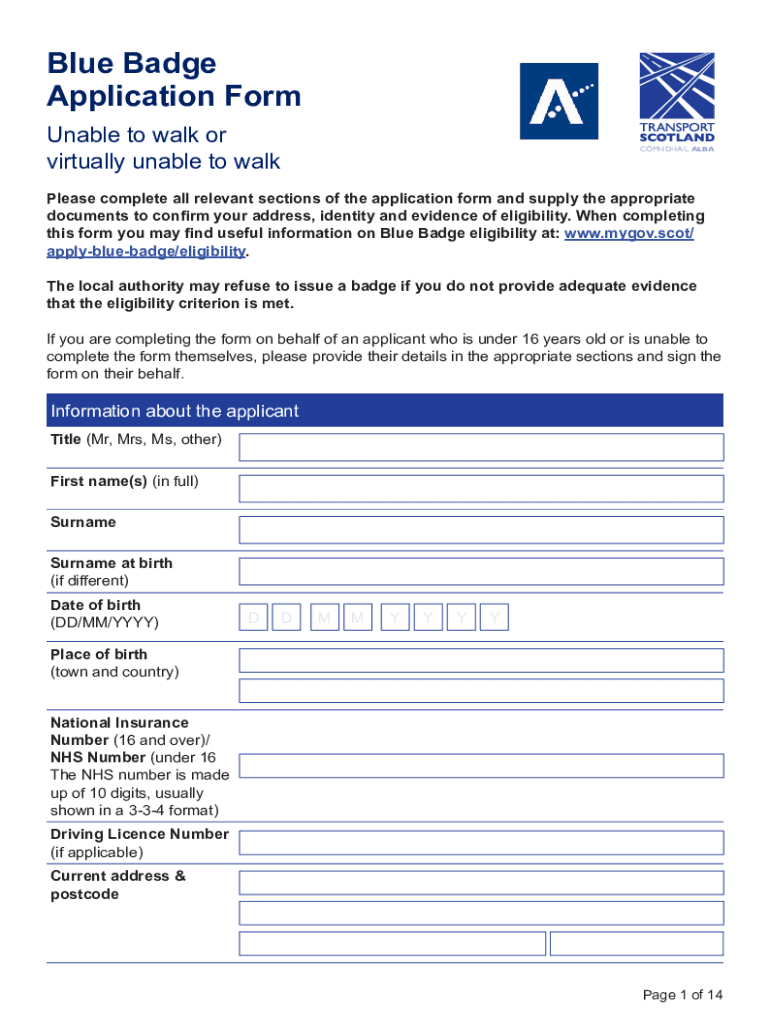 Blue Badge Application Form

Unable to walk or virtually unable to walk

TRANSPORT SCOTLAND
CÒMHDHAIL ALBA

Please complete all relevant sections of the application form and supply the appropriate documents to confirm your address, identity and evidence of eligibility. When completing this form you may find useful information on Blue Badge eligibility at: www.mygov.scot/apply-blue-badge/eligibility.

The local authority may refuse to issue a badge if you do not provide adequate evidence that the eligibility criterion is met.

If you are completing the form on behalf of an applicant who is under 16 years old or is unable to complete the form themselves, please provide their details in the appropriate sections and sign the form on their behalf.

Information about the applicant

Title (Mr, Mrs, Ms, other)

First name(s) (in full)

Surname

Surname at birth (if different)

Date of birth (DD/MM/YYYY) D D M M Y Y Y Y

Place of birth (town and country)

National Insurance Number (16 and over)/ NHS Number (under 16 The NHS number is made up of 10 digits, usually shown in a 3-3-4 format)

Driving Licence Number (if applicable)

Current address & postcode

Page 1 of 14